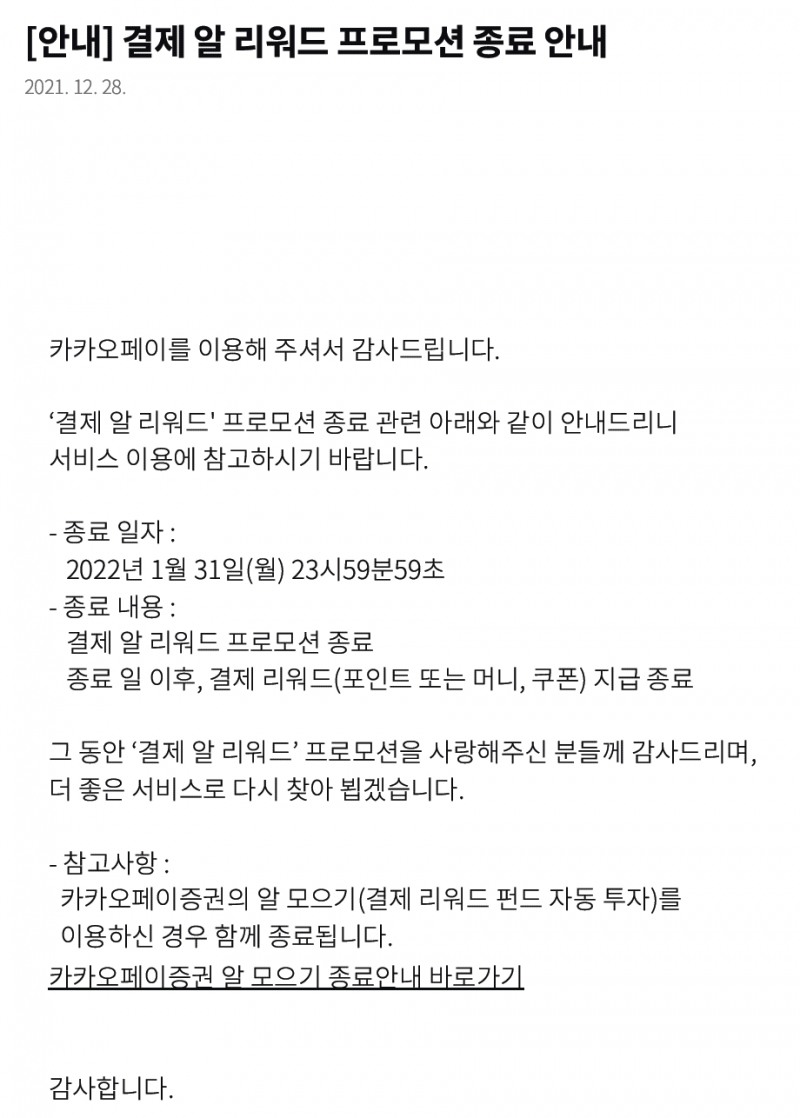 [안내] 결제 알 리워드 프로모션 종료 안내

2021. 12. 28.

카카오페이를 이용해 주셔서 감사드립니다.

‘결제 알 리워드' 프로모션 종료 관련 아래와 같이 안내드리니 서비스 이용에 참고하시기 바랍니다.

- 종료 일자 :
2022년 1월 31일(월) 23시59분59초
- 종료 내용 :
결제 알 리워드 프로모션 종료
종료 일 이후, 결제 리워드(포인트 또는 머니, 쿠폰) 지급 종료

그 동안 ‘결제 알 리워드’ 프로모션을 사랑해주신 분들께 감사드리며, 더 좋은 서비스로 다시 찾아 뵙겠습니다.

- 참고사항 :
카카오페이증권의 알 모으기(결제 리워드 펀드 자동 투자)를 이용하신 경우 함께 종료됩니다.
카카오페이증권 알 모으기 종료안내 바로가기

감사합니다.